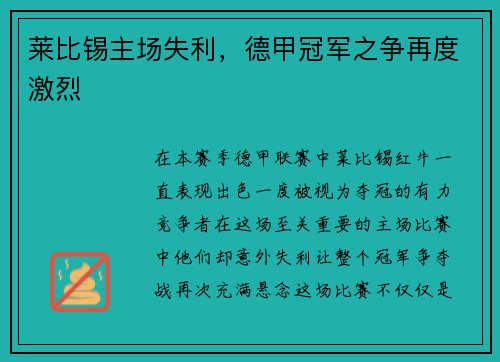 莱比锡主场失利，德甲冠军之争再度激烈

在本赛季德甲联赛中莱比锡红牛一直表现出色一度被视为夺冠的有力竞争者在这场至关重要的主场比赛中他们却意外失利让整个冠军争夺战再次充满悬念这场比赛不仅仅是